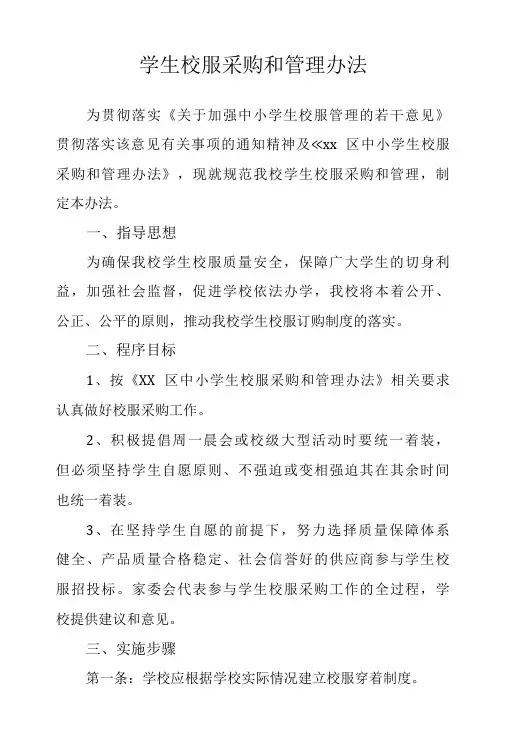 学生校服采购和管理办法

为贯彻落实《关于加强中小学生校服管理的若干意见》贯彻落实该意见有关事项的通知精神及≪xx 区中小学生校服采购和管理办法》，现就规范我校学生校服采购和管理，制定本办法。

一、指导思想

为确保我校学生校服质量安全，保障广大学生的切身利益，加强社会监督，促进学校依法办学，我校将本着公开、公正、公平的原则，推动我校学生校服订购制度的落实。

二、程序目标

1、按《XX 区中小学生校服采购和管理办法》相关要求认真做好校服采购工作。

2、积极提倡周一晨会或校级大型活动时要统一着装，但必须坚持学生自愿原则、不强迫或变相强迫其在其余时间也统一着装。

3、在坚持学生自愿的前提下，努力选择质量保障体系健全、产品质量合格稳定、社会信誉好的供应商参与学生校服招投标。家委会代表参与学生校服采购工作的全过程，学校提供建议和意见。

三、实施步骤

第一条：学校应根据学校实际情况建立校服穿着制度。